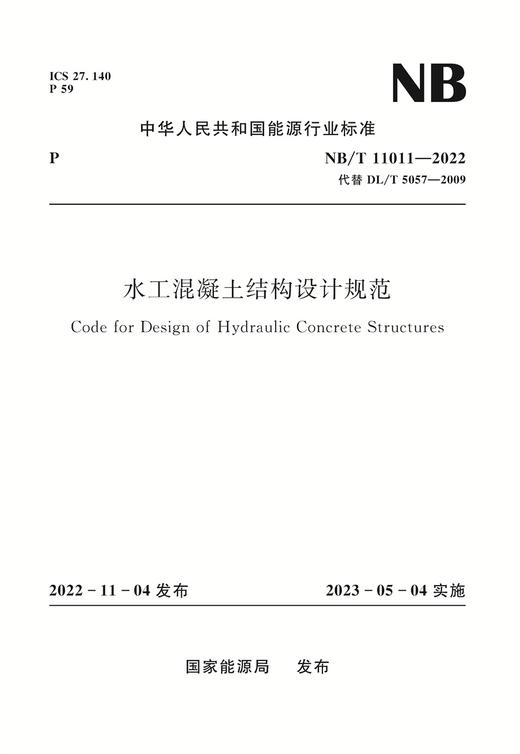 ICS 27. 140
P 59

NB

中华人民共和国能源行业标准

P

NB/T 11011—2022
代替 DL/T 5057—2009

水工混凝土结构设计规范

Code for Design of Hydraulic Concrete Structures

2022 - 11 - 04 发布

2023 - 05 - 04 实施

国家能源局　发布